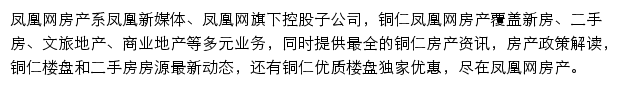 凤凰网房产系凤凰新媒体、凤凰网旗下控股子公司，铜仁凤凰网房产覆盖新房、二手房、文旅地产、商业地产等多元业务，同时提供最全的铜仁房产资讯，房产政策解读，铜仁楼盘和二手房房源最新动态，还有铜仁优质楼盘独家优惠，尽在凤凰网房产。